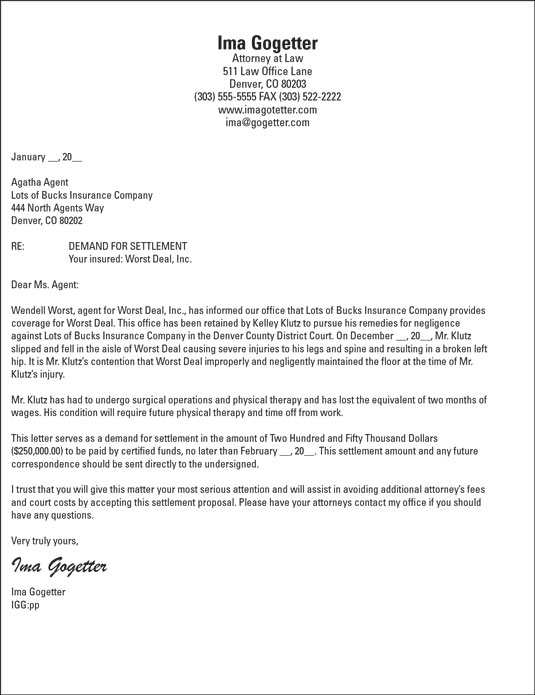 Ima Gogetter
Attorney at Law
511 Law Office Lane
Denver, CO 80203
(303) 555-5555 FAX (303) 522-2222
www.imagotetter.com
ima@gogetter.com

January __, 20__

Agatha Agent
Lots of Bucks Insurance Company
444 North Agents Way
Denver, CO 80202

RE: DEMAND FOR SETTLEMENT
Your insured: Worst Deal, Inc.

Dear Ms. Agent:

Wendell Worst, agent for Worst Deal, Inc., has informed our office that Lots of Bucks Insurance Company provides coverage for Worst Deal. This office has been retained by Kelley Klutz to pursue his remedies for negligence against Lots of Bucks Insurance Company in the Denver County District Court. On December __, 20__, Mr. Klutz slipped and fell in the aisle of Worst Deal causing severe injuries to his legs and spine and resulting in a broken left hip. It is Mr. Klutz's contention that Worst Deal improperly and negligently maintained the floor at the time of Mr. Klutz's injury.

Mr. Klutz has had to undergo surgical operations and physical therapy and has lost the equivalent of two months of wages. His condition will require future physical therapy and time off from work.

This letter serves as a demand for settlement in the amount of Two Hundred and Fifty Thousand Dollars ($250,000.00) to be paid by certified funds, no later than February __, 20__. This settlement amount and any future correspondence should be sent directly to the undersigned.

I trust that you will give this matter your most serious attention and will assist in avoiding additional attorney's fees and court costs by accepting this settlement proposal. Please have your attorneys contact my office if you should have any questions.

Very truly yours,

Ima Gogetter

Ima Gogetter
IGG:pp